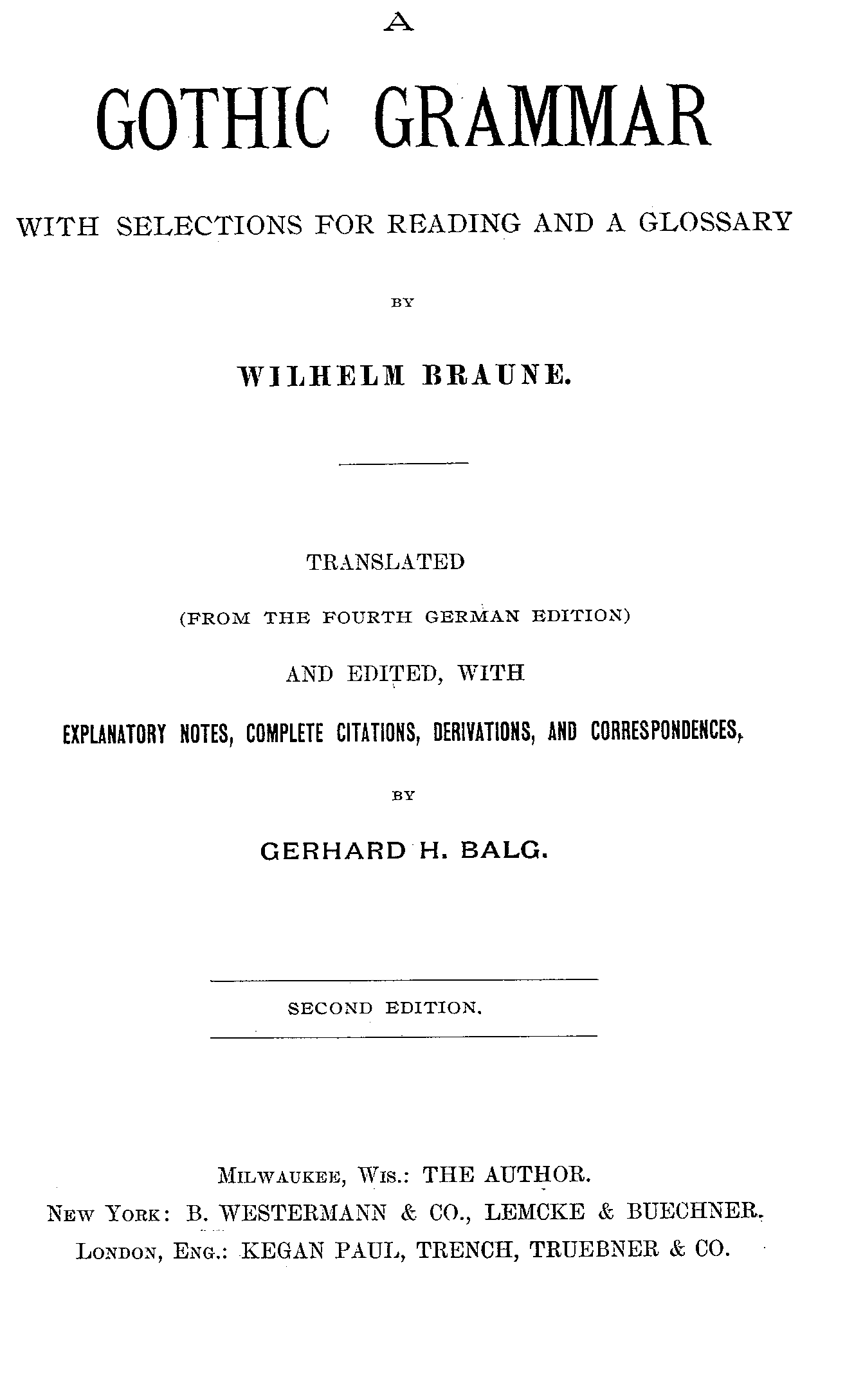 A

GOTHIC GRAMMAR

WITH SELECTIONS FOR READING AND A GLOSSARY

BY

WILHELM BRAUNE.

TRANSLATED

(FROM THE FOURTH GERMAN EDITION)

AND EDITED, WITH

EXPLANATORY NOTES, COMPLETE CITATIONS, DERIVATIONS, AND CORRESPONDENCES,

BY

GERHARD H. BALG.

SECOND EDITION.

MILWAUKEE, WIS.: THE AUTHOR.
NEW YORK: B. WESTERMANN & CO., LEMCKE & BUECHNER.
LONDON, ENG.: KEGAN PAUL, TRENCH, TRUEBNER & CO.